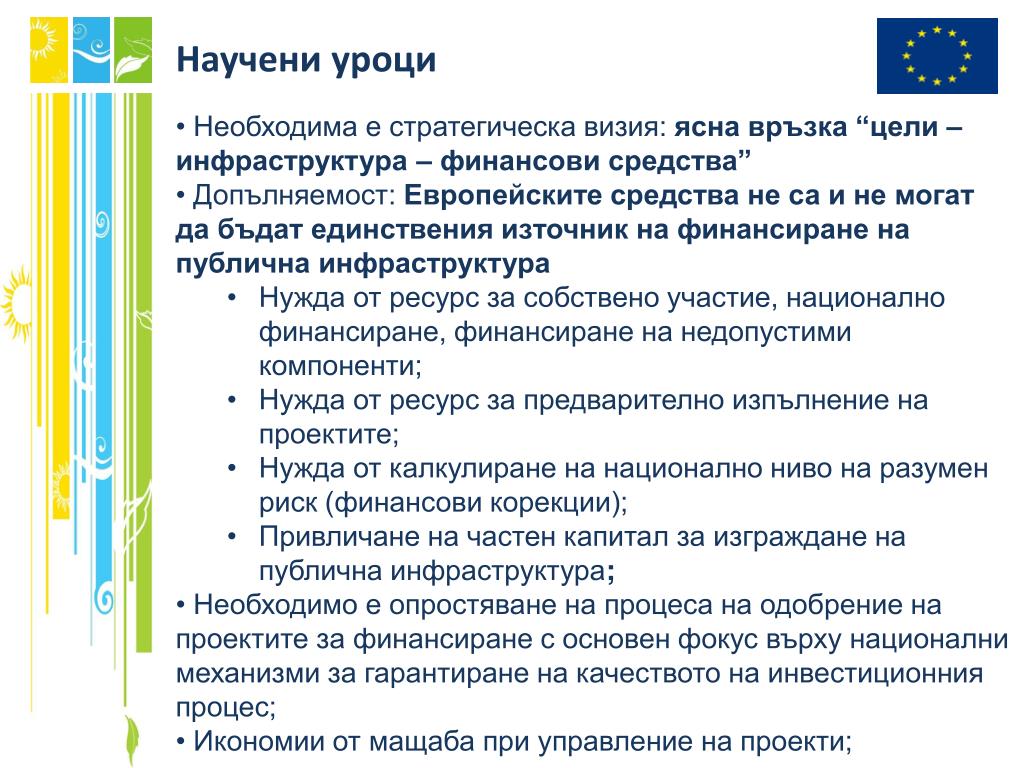 Научени уроци

• Необходима е стратегическа визия: ясна връзка “цели – инфраструктура – финансови средства”
• Допълняемост: Европейските средства не са и не могат да бъдат единствения източник на финансиране на публична инфраструктура

• Нужда от ресурс за собствено участие, национално финансиране, финансиране на недопустими компоненти;
• Нужда от ресурс за предварително изпълнение на проектите;
• Нужда от калкулиране на национално ниво на разумен риск (финансови корекции);
• Привличане на частен капитал за изграждане на публична инфраструктура;

• Необходимо е опростяване на процеса на одобрение на проектите за финансиране с основен фокус върху национални механизми за гарантиране на качеството на инвестиционния процес;
• Икономии от мащаба при управление на проекти;